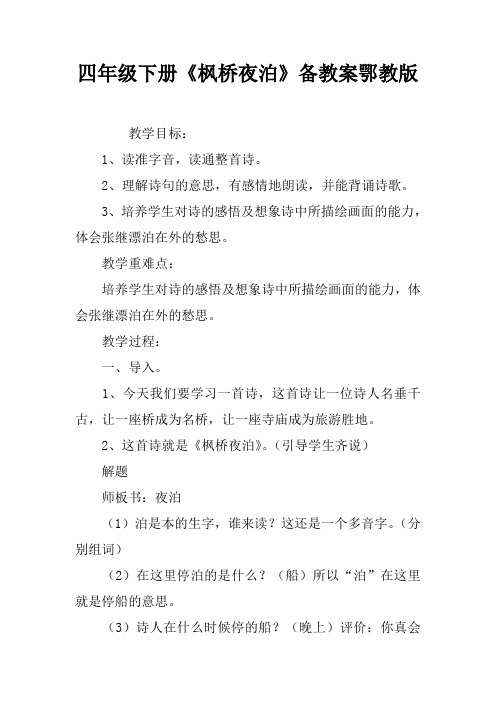 四年级下册《枫桥夜泊》备教案鄂教版

教学目标：

1、读准字音，读通整首诗。

2、理解诗句的意思，有感情地朗读，并能背诵诗歌。

3、培养学生对诗的感悟及想象诗中所描绘画面的能力，体会张继漂泊在外的愁思。

教学重难点：

培养学生对诗的感悟及想象诗中所描绘画面的能力，体会张继漂泊在外的愁思。

教学过程：

一、导入。

1、今天我们要学习一首诗，这首诗让一位诗人名垂千古，让一座桥成为名桥，让一座寺庙成为旅游胜地。

2、这首诗就是《枫桥夜泊》。（引导学生齐说）

解题

师板书：夜泊

（1）泊是本的生字，谁来读？这还是一个多音字。（分别组词）

（2）在这里停泊的是什么？（船）所以“泊”在这里就是停船的意思。

（3）诗人在什么时候停的船？（晚上）评价：你真会